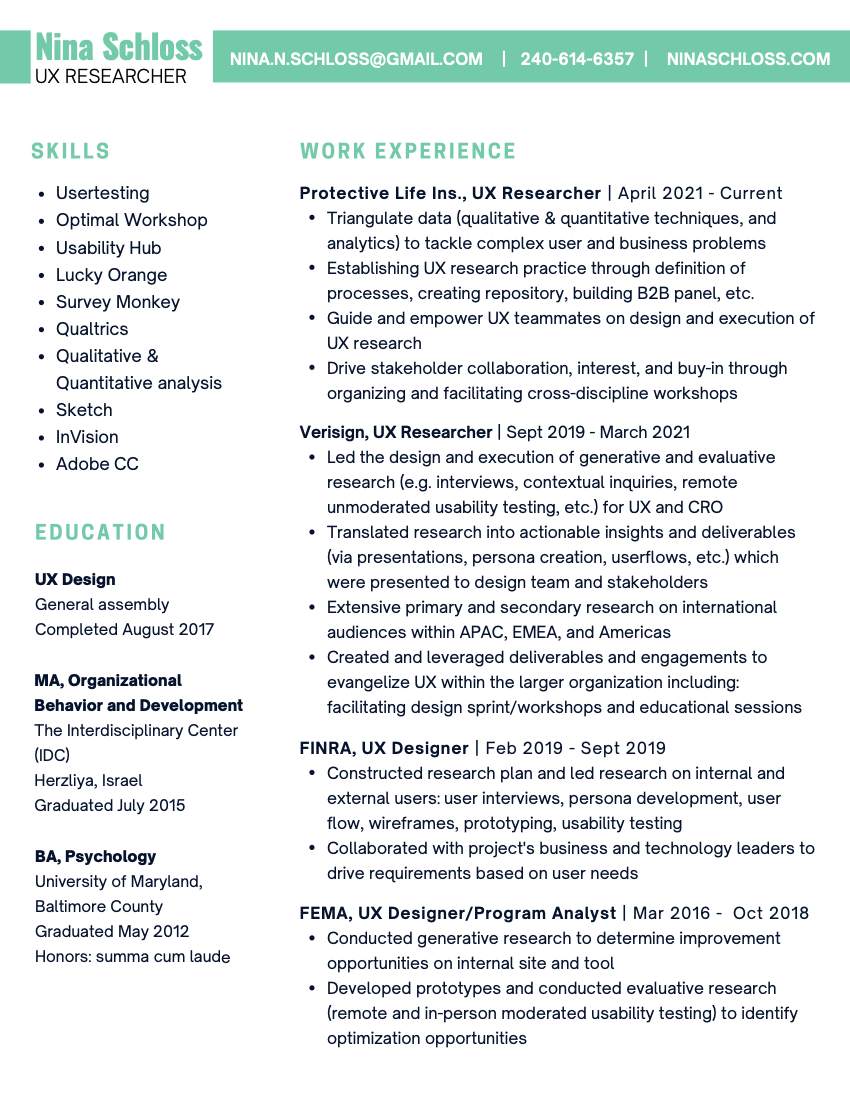 Nina Schloss
UX RESEARCHER

NINA.N.SCHLOSS@GMAIL.COM | 240-614-6357 | NINASCHLOSS.COM

SKILLS

- Usertesting
- Optimal Workshop
- Usability Hub
- Lucky Orange
- Survey Monkey
- Qualtrics
- Qualitative & Quantitative analysis
- Sketch
- InVision
- Adobe CC

EDUCATION

UX Design
General assembly
Completed August 2017

MA, Organizational Behavior and Development
The Interdisciplinary Center (IDC)
Herzliya, Israel
Graduated July 2015

BA, Psychology
University of Maryland, Baltimore County
Graduated May 2012
Honors: summa cum laude

WORK EXPERIENCE

Protective Life Ins., UX Researcher | April 2021 - Current
- Triangulate data (qualitative & quantitative techniques, and analytics) to tackle complex user and business problems
- Establishing UX research practice through definition of processes, creating repository, building B2B panel, etc.
- Guide and empower UX teammates on design and execution of UX research
- Drive stakeholder collaboration, interest, and buy-in through organizing and facilitating cross-discipline workshops

Verisign, UX Researcher | Sept 2019 - March 2021
- Led the design and execution of generative and evaluative research (e.g. interviews, contextual inquiries, remote unmoderated usability testing, etc.) for UX and CRO
- Translated research into actionable insights and deliverables (via presentations, persona creation, userflows, etc.) which were presented to design team and stakeholders
- Extensive primary and secondary research on international audiences within APAC, EMEA, and Americas
- Created and leveraged deliverables and engagements to evangelize UX within the larger organization including: facilitating design sprint/workshops and educational sessions

FINRA, UX Designer | Feb 2019 - Sept 2019
- Constructed research plan and led research on internal and external users: user interviews, persona development, user flow, wireframes, prototyping, usability testing
- Collaborated with project's business and technology leaders to drive requirements based on user needs

FEMA, UX Designer/Program Analyst | Mar 2016 - Oct 2018
- Conducted generative research to determine improvement opportunities on internal site and tool
- Developed prototypes and conducted evaluative research (remote and in-person moderated usability testing) to identify optimization opportunities